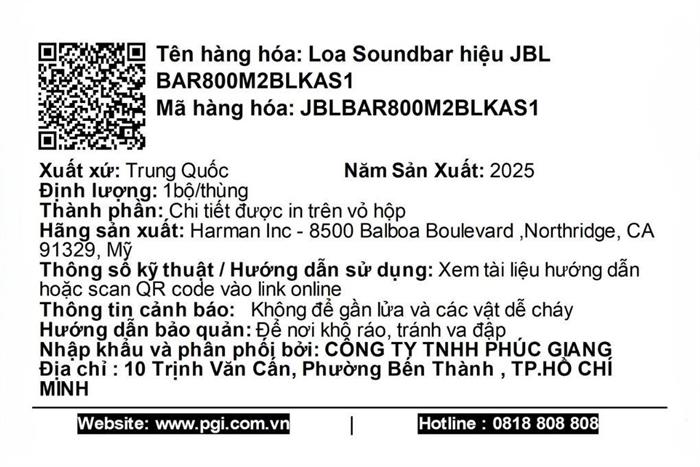 Tên hàng hóa: Loa Soundbar hiệu JBL BAR800M2BLKAS1
Mã hàng hóa: JBLBAR800M2BLKAS1

Xuất xứ: Trung Quốc Năm Sản Xuất: 2025
Định lượng: 1bộ/thùng
Thành phần: Chi tiết được in trên vỏ hộp
Hãng sản xuất: Harman Inc - 8500 Balboa Boulevard ,Northridge, CA 91329, Mỹ
Thông số kỹ thuật / Hướng dẫn sử dụng: Xem tài liệu hướng dẫn hoặc scan QR code vào link online
Thông tin cảnh báo: Không để gần lửa và các vật dễ cháy
Hướng dẫn bảo quản: Để nơi khô ráo, tránh va đập
Nhập khẩu và phân phối bởi: CÔNG TY TNHH PHÚC GIANG
Địa chỉ : 10 Trịnh Văn Cấn, Phường Bến Thành , TP.HỒ CHÍ MINH

Website: www.pgi.com.vn | Hotline : 0818 808 808